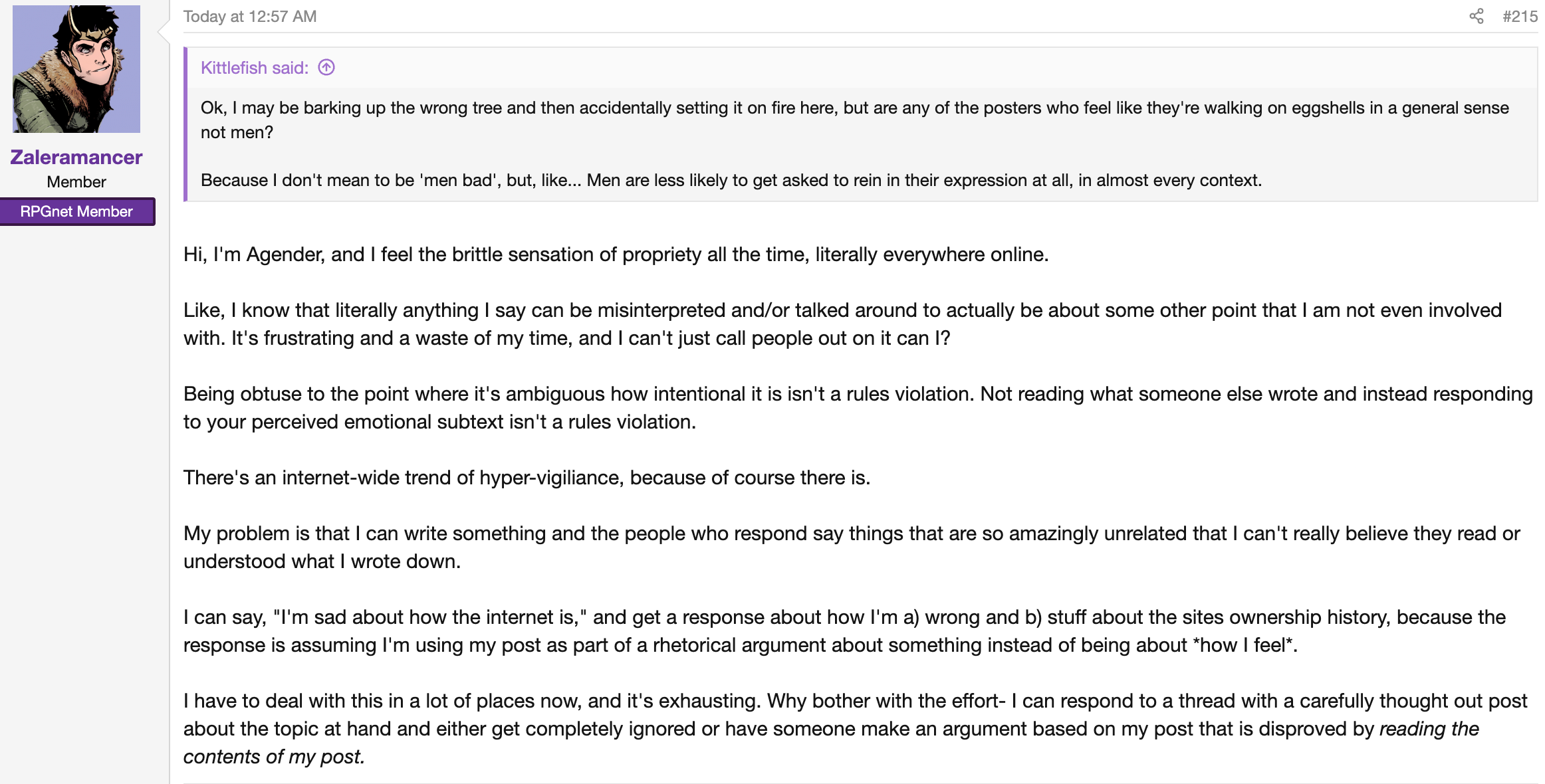 Zaleramancer
Member
RPGnet Member

Today at 12:57 AM

#215

Kittlefish said:

Ok, I may be barking up the wrong tree and then accidentally setting it on fire here, but are any of the posters who feel like they're walking on eggshells in a general sense not men?

Because I don't mean to be 'men bad', but, like... Men are less likely to get asked to rein in their expression at all, in almost every context.

Hi, I'm Agender, and I feel the brittle sensation of propriety all the time, literally everywhere online.

Like, I know that literally anything I say can be misinterpreted and/or talked around to actually be about some other point that I am not even involved with. It's frustrating and a waste of my time, and I can't just call people out on it can I?

Being obtuse to the point where it's ambiguous how intentional it is isn't a rules violation. Not reading what someone else wrote and instead responding to your perceived emotional subtext isn't a rules violation.

There's an internet-wide trend of hyper-vigiliance, because of course there is.

My problem is that I can write something and the people who respond say things that are so amazingly unrelated that I can't really believe they read or understood what I wrote down.

I can say, "I'm sad about how the internet is," and get a response about how I'm a) wrong and b) stuff about the sites ownership history, because the response is assuming I'm using my post as part of a rhetorical argument about something instead of being about *how I feel*.

I have to deal with this in a lot of places now, and it's exhausting. Why bother with the effort- I can respond to a thread with a carefully thought out post about the topic at hand and either get completely ignored or have someone make an argument based on my post that is disproved by reading the contents of my post.